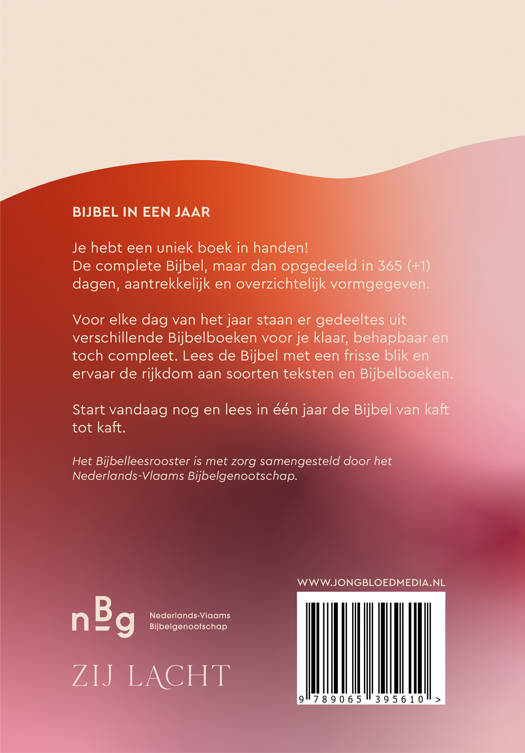 BIJBEL IN EEN JAAR

Je hebt een uniek boek in handen!
De complete Bijbel, maar dan opgedeeld in 365 (+1) dagen, aantrekkelijk en overzichtelijk vormgegeven.

Voor elke dag van het jaar staan er gedeeltes uit verschillende Bijbelboeken voor je klaar, behapbaar en toch compleet. Lees de Bijbel met een frisse blik en ervaar de rijkdom aan soorten teksten en Bijbelboeken.

Start vandaag nog en lees in één jaar de Bijbel van kaft tot kaft.

Het Bijbelleesrooster is met zorg samengesteld door het Nederlands-Vlaams Bijbelgenootschap.

nBg
Nederlands-Vlaams
Bijbelgenootschap

ZIJ LACHT

WWW.JONGBLOEDMEDIA.NL

9 789065 395610 >